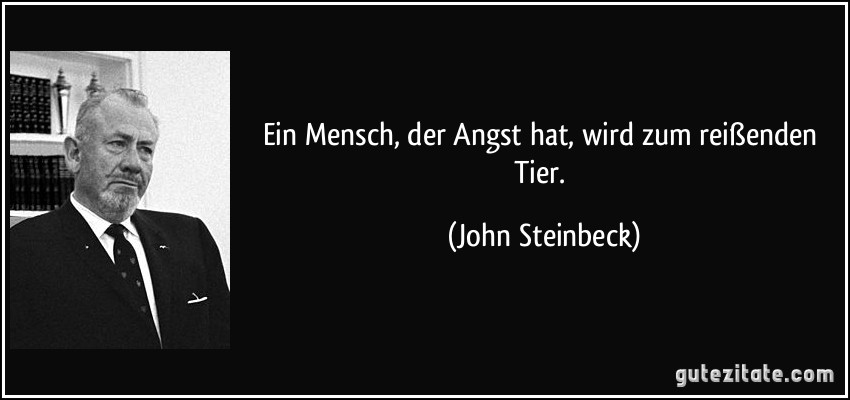 Ein Mensch, der Angst hat, wird zum reißenden Tier.

(John Steinbeck)

gutezitate.com